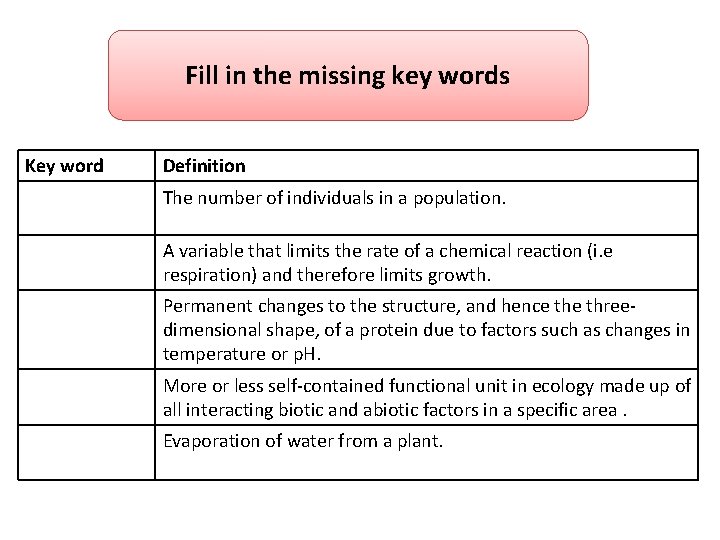 Fill in the missing key words

| Key word | Definition |
|---|---|
| | The number of individuals in a population. |
| | A variable that limits the rate of a chemical reaction (i.e respiration) and therefore limits growth. |
| | Permanent changes to the structure, and hence the three-dimensional shape, of a protein due to factors such as changes in temperature or pH. |
| | More or less self-contained functional unit in ecology made up of all interacting biotic and abiotic factors in a specific area . |
| | Evaporation of water from a plant. |